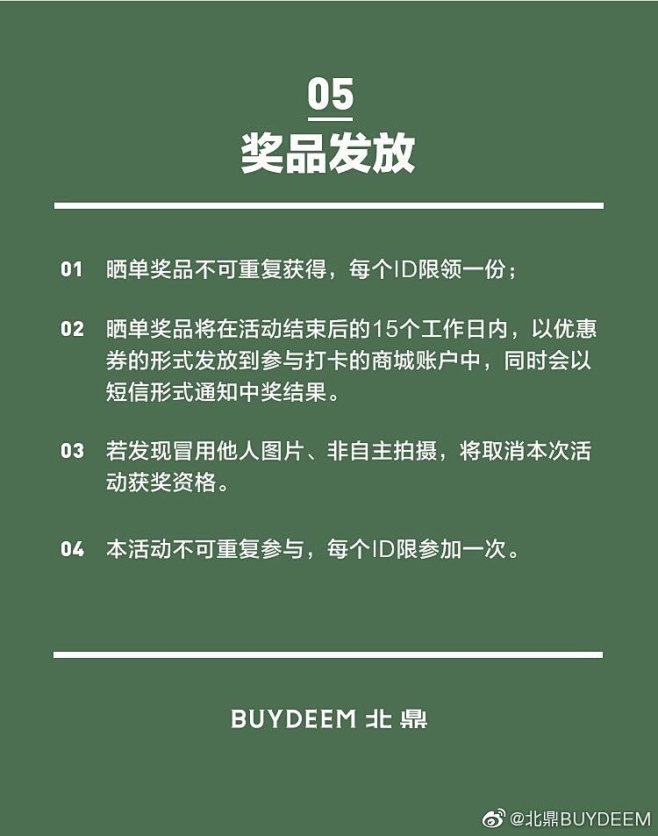 05
奖品发放

01 晒单奖品不可重复获得，每个ID限领一份；

02 晒单奖品将在活动结束后的15个工作日内，以优惠券的形式发放到参与打卡的商城账户中，同时会以短信形式通知中奖结果。

03 若发现冒用他人图片、非自主拍摄，将取消本次活动获奖资格。

04 本活动不可重复参与，每个ID限参加一次。

BUYDEEM 北鼎

@北鼎BUYDEEM